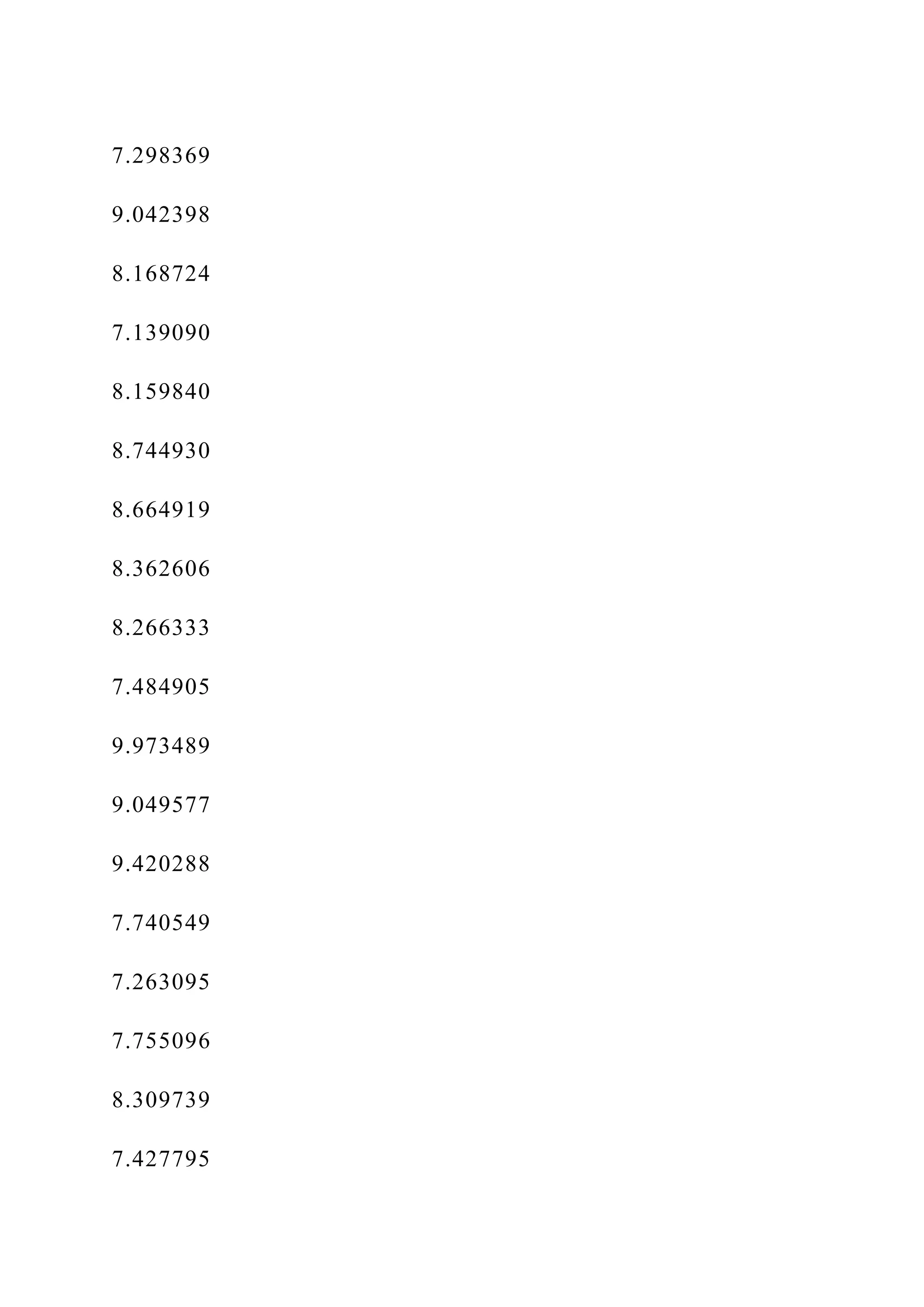 7.298369

9.042398

8.168724

7.139090

8.159840

8.744930

8.664919

8.362606

8.266333

7.484905

9.973489

9.049577

9.420288

7.740549

7.263095

7.755096

8.309739

7.427795